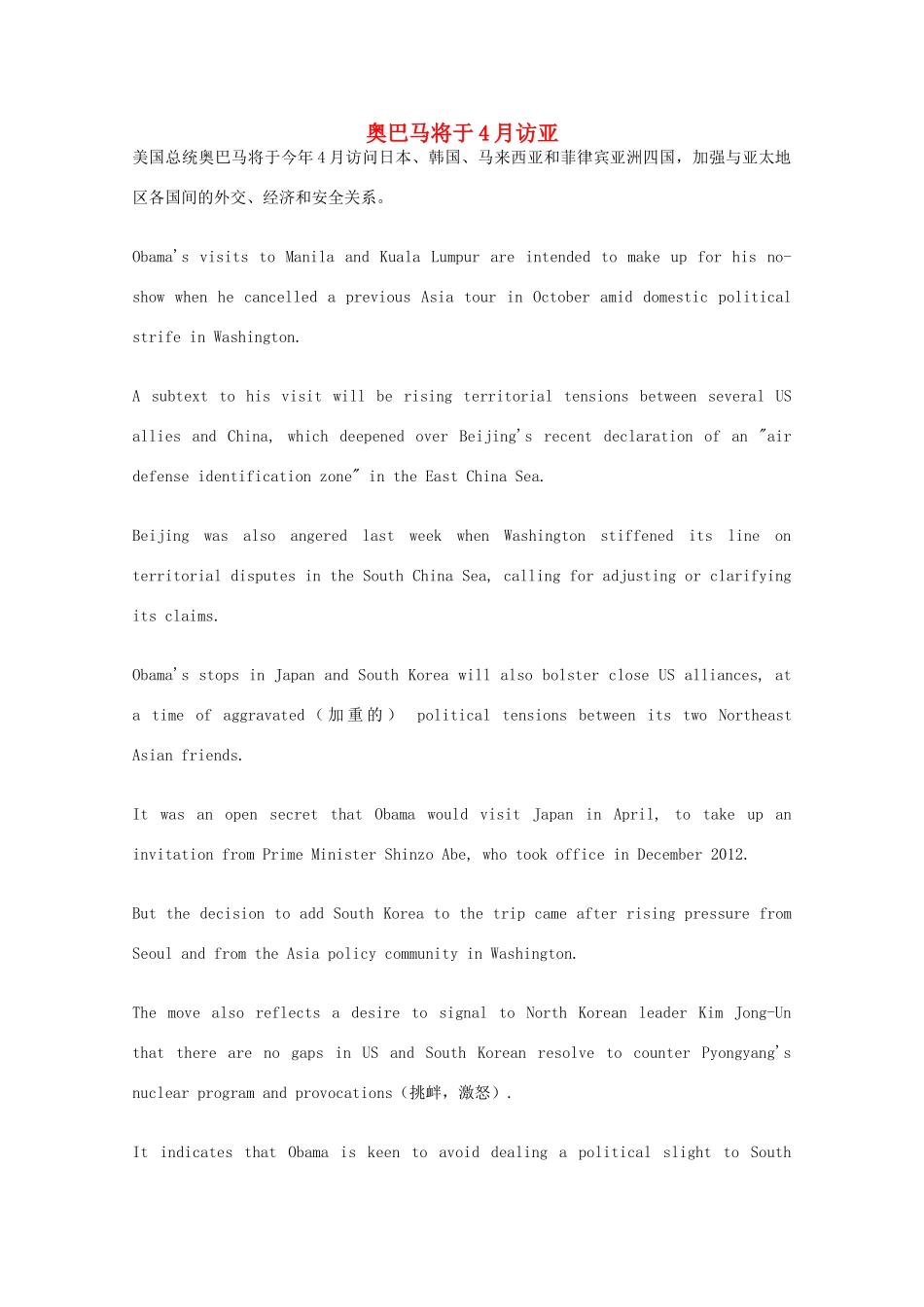 奥巴马将于4月访亚

美国总统奥巴马将于今年4月访问日本、韩国、马来西亚和菲律宾亚洲四国，加强与亚太地区各国间的外交、经济和安全关系。

Obama's visits to Manila and Kuala Lumpur are intended to make up for his no-show when he cancelled a previous Asia tour in October amid domestic political strife in Washington.

A subtext to his visit will be rising territorial tensions between several US allies and China, which deepened over Beijing's recent declaration of an "air defense identification zone" in the East China Sea.

Beijing was also angered last week when Washington stiffened its line on territorial disputes in the South China Sea, calling for adjusting or clarifying its claims.

Obama's stops in Japan and South Korea will also bolster close US alliances, at a time of aggravated（加重的） political tensions between its two Northeast Asian friends.

It was an open secret that Obama would visit Japan in April, to take up an invitation from Prime Minister Shinzo Abe, who took office in December 2012.

But the decision to add South Korea to the trip came after rising pressure from Seoul and from the Asia policy community in Washington.

The move also reflects a desire to signal to North Korean leader Kim Jong-Un that there are no gaps in US and South Korean resolve to counter Pyongyang's nuclear program and provocations（挑衅，激怒）.

It indicates that Obama is keen to avoid dealing a political slight to South